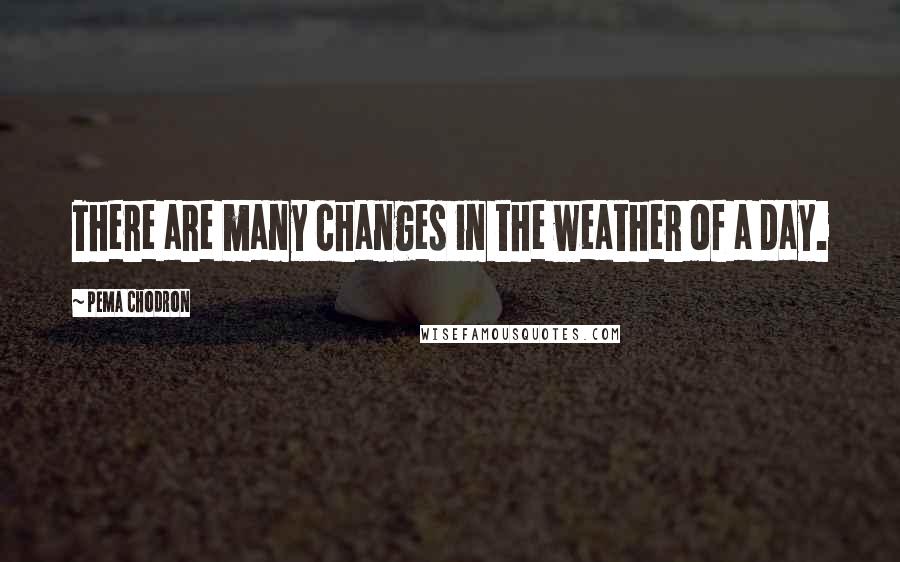 THERE ARE MANY CHANGES IN THE WEATHER OF A DAY.

~ PEMA CHODRON

WISEFAMOUSQUOTES.COM